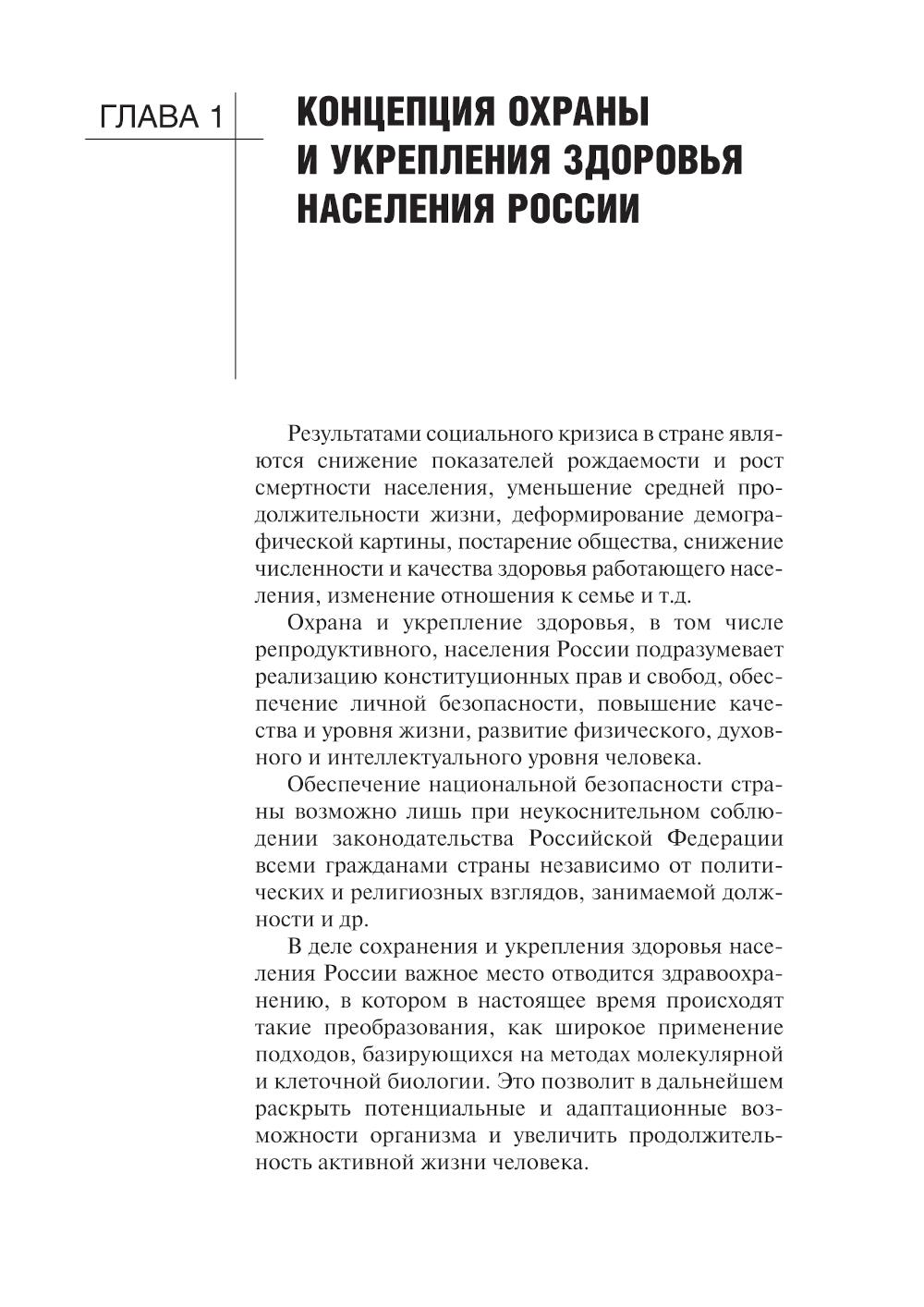 ГЛАВА 1

КОНЦЕПЦИЯ ОХРАНЫ И УКРЕПЛЕНИЯ ЗДОРОВЬЯ НАСЕЛЕНИЯ РОССИИ

Результатами социального кризиса в стране являются снижение показателей рождаемости и рост смертности населения, уменьшение средней продолжительности жизни, деформирование демографической картины, постарение общества, снижение численности и качества здоровья работающего населения, изменение отношения к семье и т.д.

Охрана и укрепление здоровья, в том числе репродуктивного, населения России подразумевает реализацию конституционных прав и свобод, обеспечение личной безопасности, повышение качества и уровня жизни, развитие физического, духовного и интеллектуального уровня человека.

Обеспечение национальной безопасности страны возможно лишь при неукоснительном соблюдении законодательства Российской Федерации всеми гражданами страны независимо от политических и религиозных взглядов, занимаемой должности и др.

В деле сохранения и укрепления здоровья населения России важное место отводится здравоохранению, в котором в настоящее время происходят такие преобразования, как широкое применение подходов, базирующихся на методах молекулярной и клеточной биологии. Это позволит в дальнейшем раскрыть потенциальные и адаптационные возможности организма и увеличить продолжительность активной жизни человека.